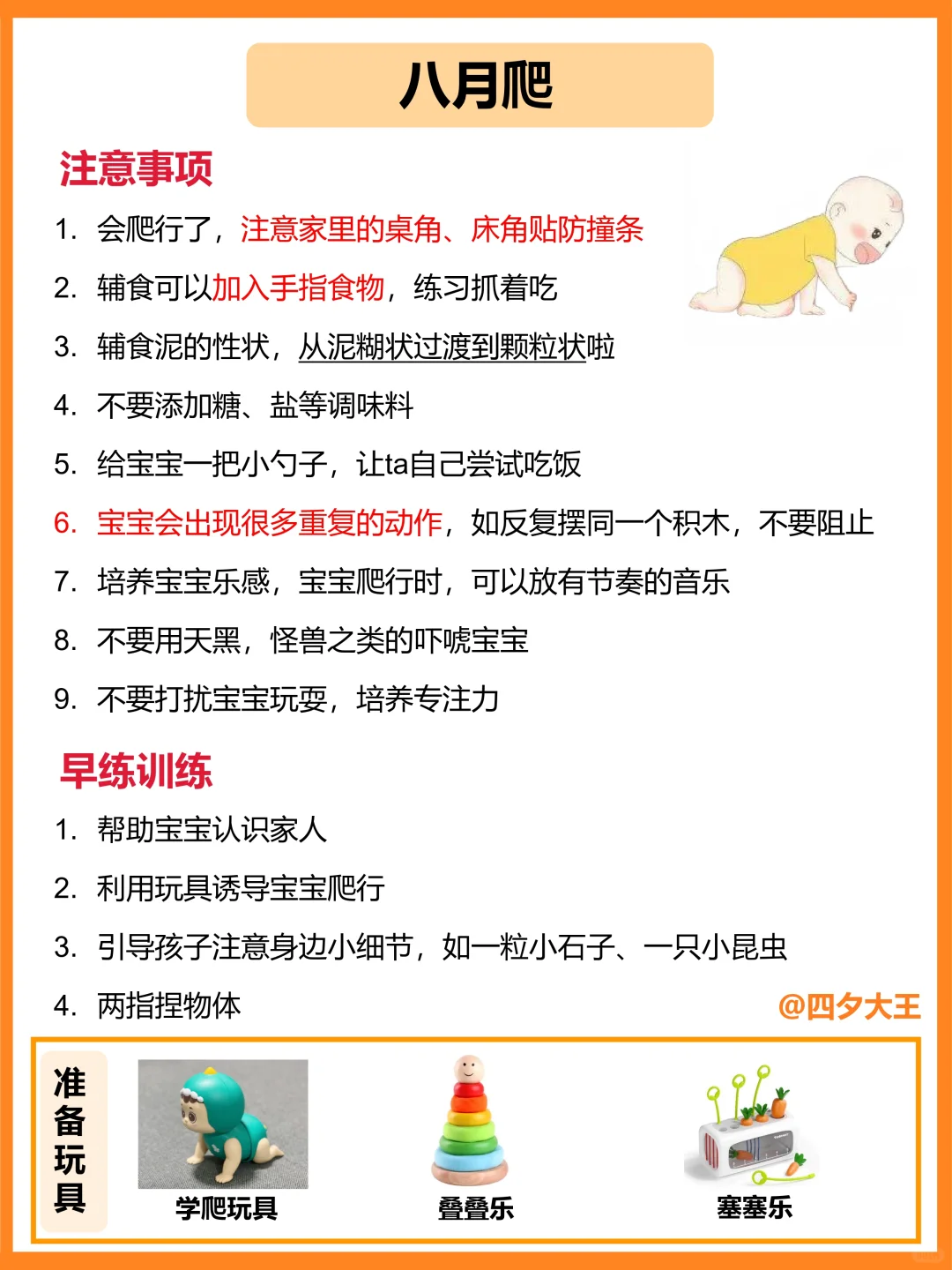 八月爬

注意事项

1. 会爬行了，注意家里的桌角、床角贴防撞条

2. 辅食可以加入手指食物，练习抓着吃

3. 辅食泥的性状，从泥糊状过渡到颗粒状啦

4. 不要添加糖、盐等调味料

5. 给宝宝一把小勺子，让ta自己尝试吃饭

6. 宝宝会出现很多重复的动作，如反复摆同一个积木，不要阻止

7. 培养宝宝乐感，宝宝爬行时，可以放有节奏的音乐

8. 不要用天黑，怪兽之类的吓唬宝宝

9. 不要打扰宝宝玩耍，培养专注力

早练训练

1. 帮助宝宝认识家人

2. 利用玩具诱导宝宝爬行

3. 引导孩子注意身边小细节，如一粒小石子、一只小昆虫

4. 两指捏物体

@四夕大王

准备玩具

学爬玩具

叠叠乐

塞塞乐